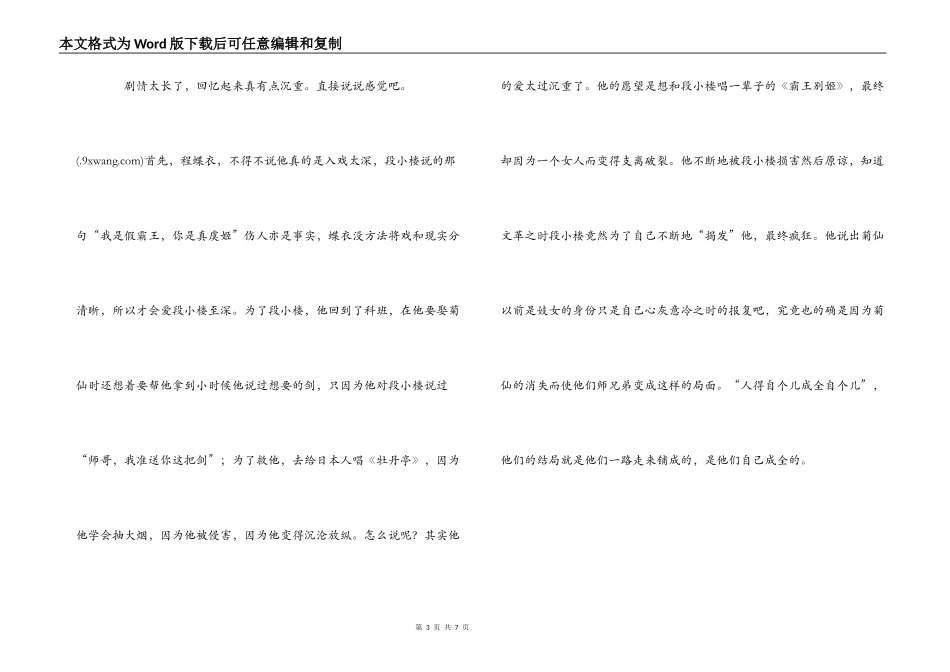 本文格式为Word版下载后可任意编辑和复制

剧情太长了，回忆起来真有点沉重。直接说说感觉吧。

(.9xwang.com)首先，程蝶衣，不得不说他真的是入戏太深，段小楼说的那句“我是假霸王，你是真虞姬”伤人亦是事实，蝶衣没方法将戏和现实分清晰，所以才会爱段小楼至深。为了段小楼，他回到了科班，在他要娶菊仙时还想着要帮他拿到小时候他说过想要的剑，只因为他对段小楼说过“师哥，我准送你这把剑”；为了救他，去给日本人唱《牡丹亭》，因为他学会抽大烟，因为他被侵害，因为他变得沉沦放纵。怎么说呢？其实他的爱太过沉重了。他的愿望是想和段小楼唱一辈子的《霸王别姬》，最终却因为一个女人而变得支离破裂。他不断地被段小楼损害然后原谅，知道文革之时段小楼竟然为了自己不断地“揭发”他，最终疯狂。他说出菊仙以前是妓女的身份只是自己心灰意冷之时的报复吧，究竟也的确是因为菊仙的消失而使他们师兄弟变成这样的局面。“人得自个儿成全自个儿”，他们的结局就是他们一路走来铺成的，是他们自己成全的。

第 3 页 共 7 页